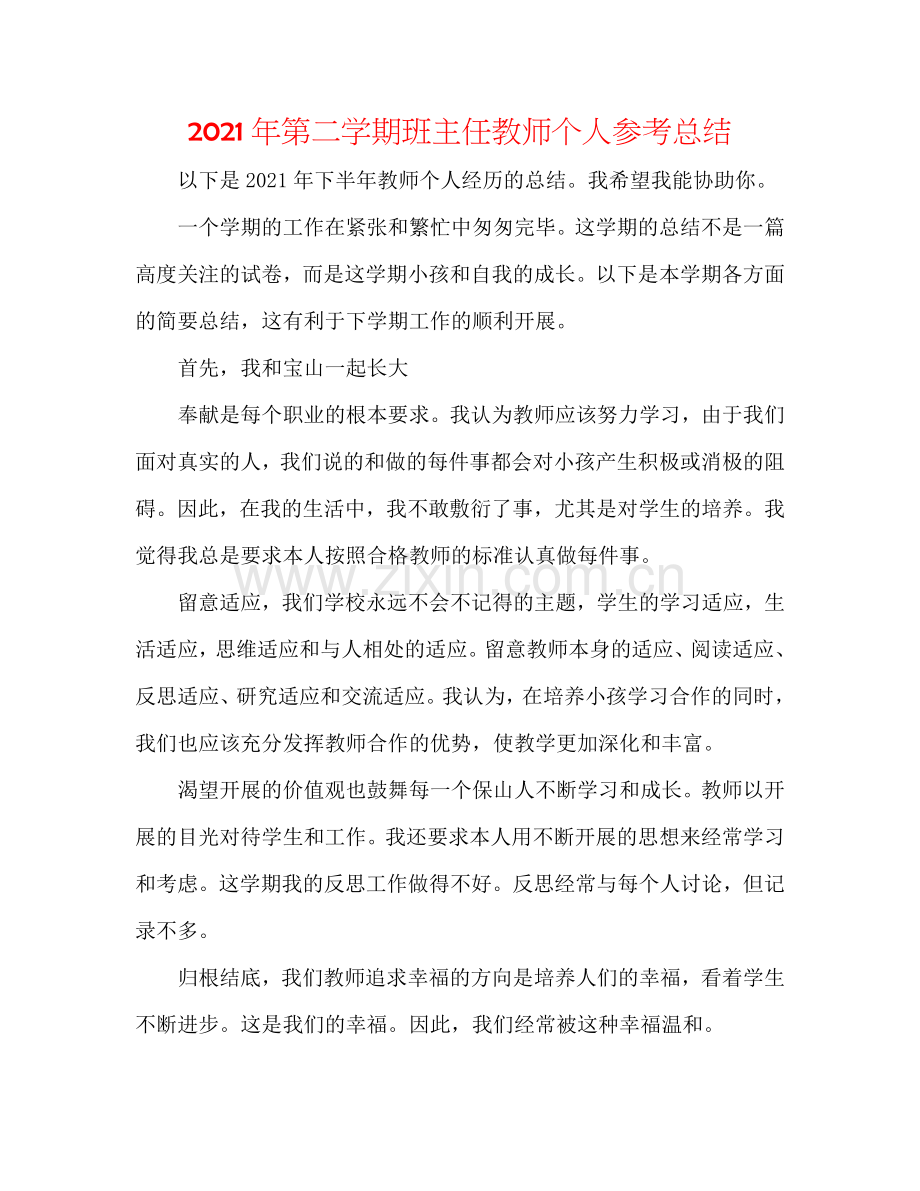 2021年第二学期班主任教师个人参考总结

以下是2021年下半年教师个人经历的总结。我希望我能协助你。

一个学期的工作在紧张和繁忙中匆匆完毕。这学期的总结不是一篇高度关注的试卷，而是这学期小孩和自我的成长。以下是本学期各方面的简要总结，这有利于下学期工作的顺利开展。

首先，我和宝山一起长大

奉献是每个职业的根本要求。我认为教师应该努力学习，由于我们面对真实的人，我们说的和做的每件事都会对小孩产生积极或消极的阻碍。因此，在我的生活中，我不敢敷衍了事，尤其是对学生的培养。我觉得我总是要求本人按照合格教师的标准认真做每件事。

www.zixin.com.cn

留意适应，我们学校永远不会不记得的主题，学生的学习适应，生活适应，思维适应和与人相处的适应。留意教师本身的适应、阅读适应、反思适应、研究适应和交流适应。我认为，在培养小孩学习合作的同时，我们也应该充分发挥教师合作的优势，使教学更加深化和丰富。

渴望开展的价值观也鼓舞每一个保山人不断学习和成长。教师以开展的目光对待学生和工作。我还要求本人用不断开展的思想来经常学习和考虑。这学期我的反思工作做得不好。反思经常与每个人讨论，但记录不多。

归根结底，我们教师追求幸福的方向是培养人们的幸福，看着学生不断进步。这是我们的幸福。因此，我们经常被这种幸福温和。